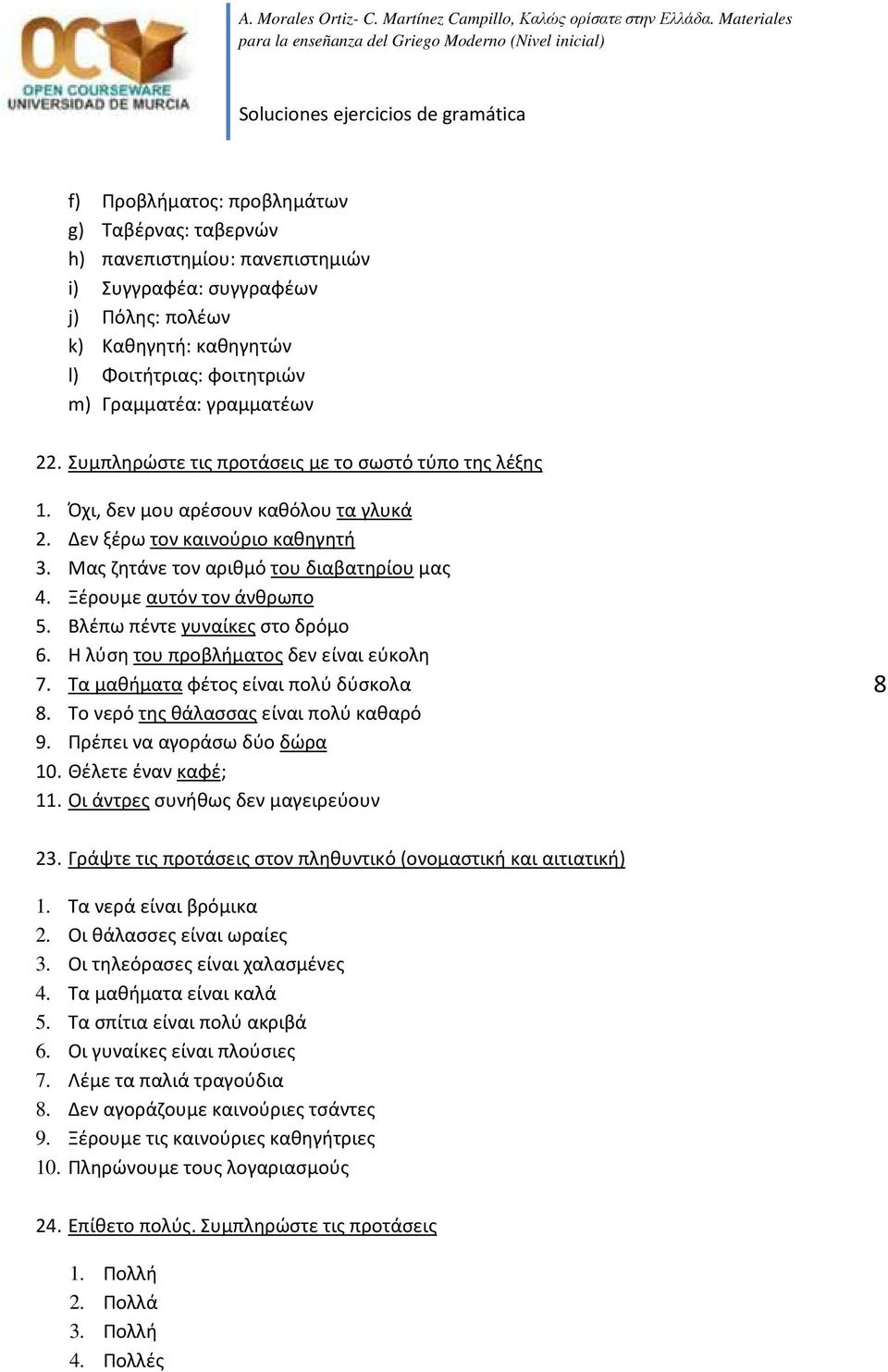 OCW OPEN COURSEWARE UNIVERSIDAD DE MURCIA

A. Morales Ortiz- C. Martínez Campillo, Καλώς ορίσατε στην Ελλάδα. Materiales para la enseñanza del Griego Moderno (Nivel inicial)

Soluciones ejercicios de gramática

f) Προβλήματος: προβλημάτων
g) Ταβέρνας: ταβερνών
h) πανεπιστημίου: πανεπιστημιών
i) Συγγραφέα: συγγραφέων
j) Πόλης: πολέων
k) Καθηγητή: καθηγητών
l) Φοιτήτριας: φοιτητριών
m) Γραμματέα: γραμματέων

22. Συμπληρώστε τις προτάσεις με το σωστό τύπο της λέξης

1. Όχι, δεν μου αρέσουν καθόλου τα γλυκά
2. Δεν ξέρω τον καινούριο καθηγητή
3. Μας ζητάνε τον αριθμό του διαβατηρίου μας
4. Ξέρουμε αυτόν τον άνθρωπο
5. Βλέπω πέντε γυναίκες στο δρόμο
6. Η λύση του προβλήματος δεν είναι εύκολη
7. Τα μαθήματα φέτος είναι πολύ δύσκολα
8. Το νερό της θάλασσας είναι πολύ καθαρό
9. Πρέπει να αγοράσω δύο δώρα
10. Θέλετε έναν καφέ;
11. Οι άντρες συνήθως δεν μαγειρεύουν

8

23. Γράψτε τις προτάσεις στον πληθυντικό (ονομαστική και αιτιατική)

1. Τα νερά είναι βρόμικα
2. Οι θάλασσες είναι ωραίες
3. Οι τηλεόρασες είναι χαλασμένες
4. Τα μαθήματα είναι καλά
5. Τα σπίτια είναι πολύ ακριβά
6. Οι γυναίκες είναι πλούσιες
7. Λέμε τα παλιά τραγούδια
8. Δεν αγοράζουμε καινούριες τσάντες
9. Ξέρουμε τις καινούριες καθηγήτριες
10. Πληρώνουμε τους λογαριασμούς

24. Επίθετο πολύς. Συμπληρώστε τις προτάσεις

1. Πολλή
2. Πολλά
3. Πολλή
4. Πολλές